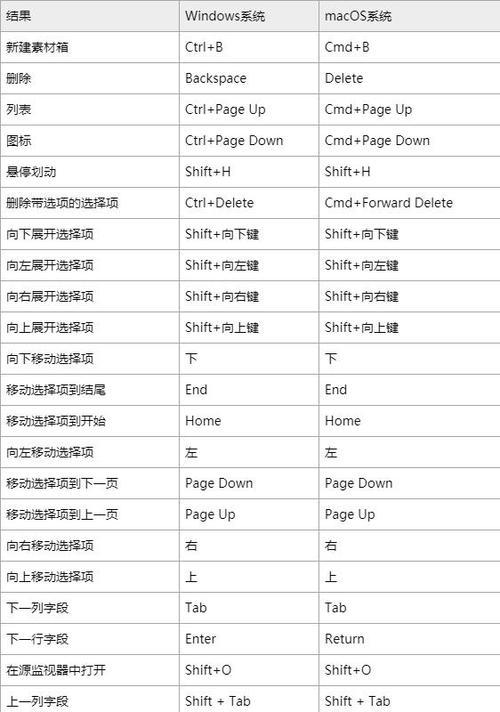 | 结果 | Windows系统 | macOS系统 |
|---|---|---|
| 新建素材箱 | Ctrl+B | Cmd+B |
| 删除 | Backspace | Delete |
| 列表 | Ctrl+Page Up | Cmd+Page Up |
| 图标 | Ctrl+Page Down | Cmd+Page Down |
| 悬停划动 | Shift+H | Shift+H |
| 删除带选项的选择项 | Ctrl+Delete | Cmd+Forward Delete |
| 向下展开选择项 | Shift+向下键 | Shift+向下键 |
| 向左展开选择项 | Shift+向左键 | Shift+向左键 |
| 向右展开选择项 | Shift+向右键 | Shift+向右键 |
| 向上展开选择项 | Shift+向上键 | Shift+向上键 |
| 向下移动选择项 | 下 | 下 |
| 移动选择项到结尾 | End | End |
| 移动选择项到开始 | Home | Home |
| 向左移动选择项 | 左 | 左 |
| 移动选择项到下一页 | Page Down | Page Down |
| 移动选择项到上一页 | Page Up | Page Up |
| 向右移动选择项 | 右 | 右 |
| 向上移动选择项 | 上 | 上 |
| 下一列字段 | Tab | Tab |
| 下一行字段 | Enter | Return |
| 在源监视器中打开 | Shift+O | Shift+O |
| 上一列字段 | Shift + Tab | Shift + Tab |